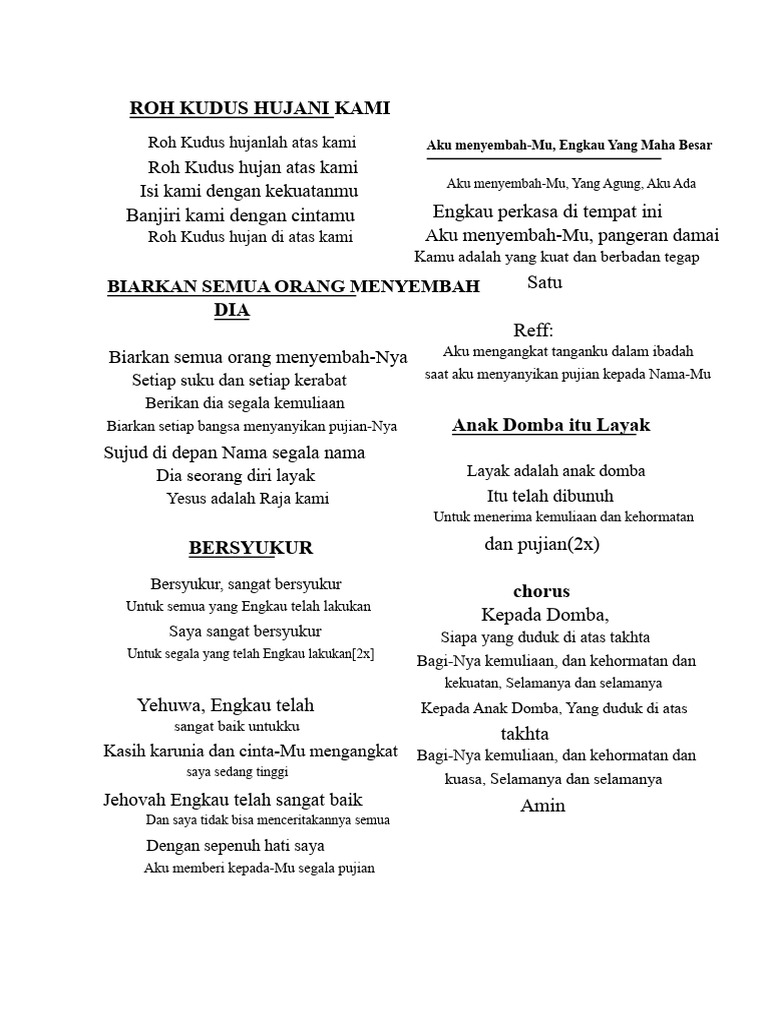 ROH KUDUS HUJANI KAMI

Roh Kudus hujanlah atas kami
Roh Kudus hujan atas kami
Isi kami dengan kekuatanmu
Banjiri kami dengan cintamu
Roh Kudus hujan di atas kami

BIARKAN SEMUA ORANG MENYEMBAH DIA

Biarkan semua orang menyembah-Nya
Setiap suku dan setiap kerabat
Berikan dia segala kemuliaan
Biarkan setiap bangsa menyanyikan pujian-Nya
Sujud di depan Nama segala nama
Dia seorang diri layak
Yesus adalah Raja kami

BERSYUKUR

Bersyukur, sangat bersyukur
Untuk semua yang Engkau telah lakukan
Saya sangat bersyukur
Untuk segala yang telah Engkau lakukan[2x]

Yehuwa, Engkau telah
sangat baik untukku
Kasih karunia dan cinta-Mu mengangkat
saya sedang tinggi
Jehovah Engkau telah sangat baik
Dan saya tidak bisa menceritakannya semua
Dengan sepenuh hati saya
Aku memberi kepada-Mu segala pujian

Aku menyembah-Mu, Engkau Yang Maha Besar

Aku menyembah-Mu, Yang Agung, Aku Ada
Engkau perkasa di tempat ini
Aku menyembah-Mu, pangeran damai
Kamu adalah yang kuat dan berbadan tegap
Satu

Reff:
Aku mengangkat tanganku dalam ibadah
saat aku menyanyikan pujian kepada Nama-Mu

Anak Domba itu Layak

Layak adalah anak domba
Itu telah dibunuh
Untuk menerima kemuliaan dan kehormatan
dan pujian(2x)

chorus
Kepada Domba,
Siapa yang duduk di atas takhta
Bagi-Nya kemuliaan, dan kehormatan dan kekuatan, Selamanya dan selamanya
Kepada Anak Domba, Yang duduk di atas takhta
Bagi-Nya kemuliaan, dan kehormatan dan kuasa, Selamanya dan selamanya
Amin